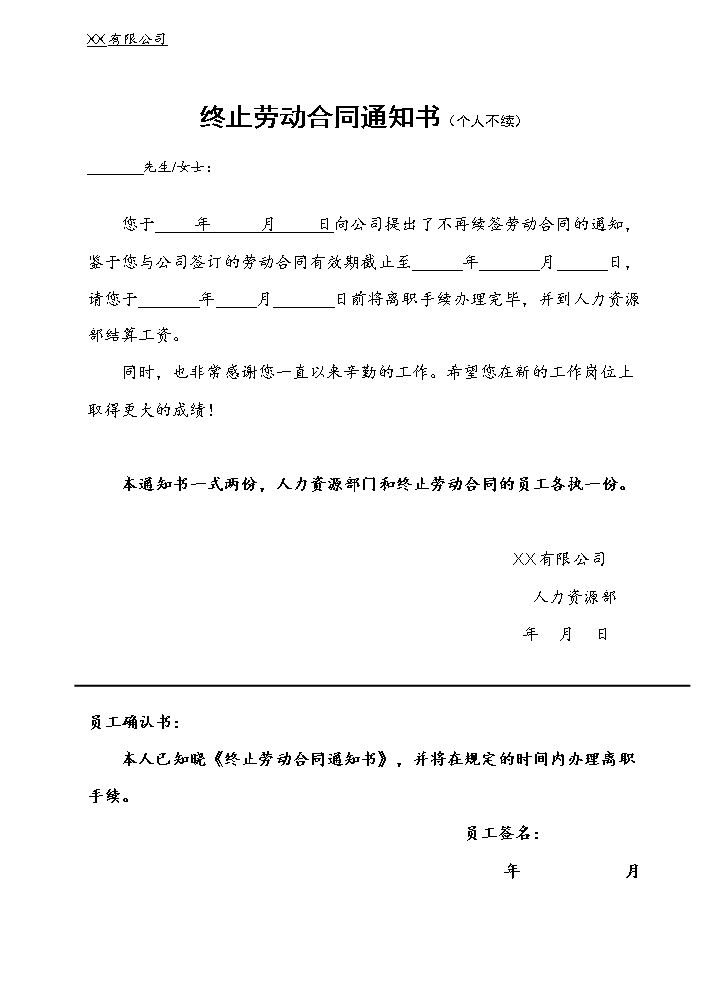 XX有限公司

终止劳动合同通知书（个人不续）

____先生/女士：

您于____年____月____日向公司提出了不再续签劳动合同的通知，鉴于您与公司签订的劳动合同有效期截止至____年____月____日，请您于____年____月____日前将离职手续办理完毕，并到人力资源部结算工资。

同时，也非常感谢您一直以来辛勤的工作。希望您在新的工作岗位上取得更大的成绩！

本通知书一式两份，人力资源部门和终止劳动合同的员工各执一份。

XX有限公司

人力资源部

年 月 日

员工确认书：

本人已知晓《终止劳动合同通知书》，并将在规定的时间内办理离职手续。

员工签名：

年 月